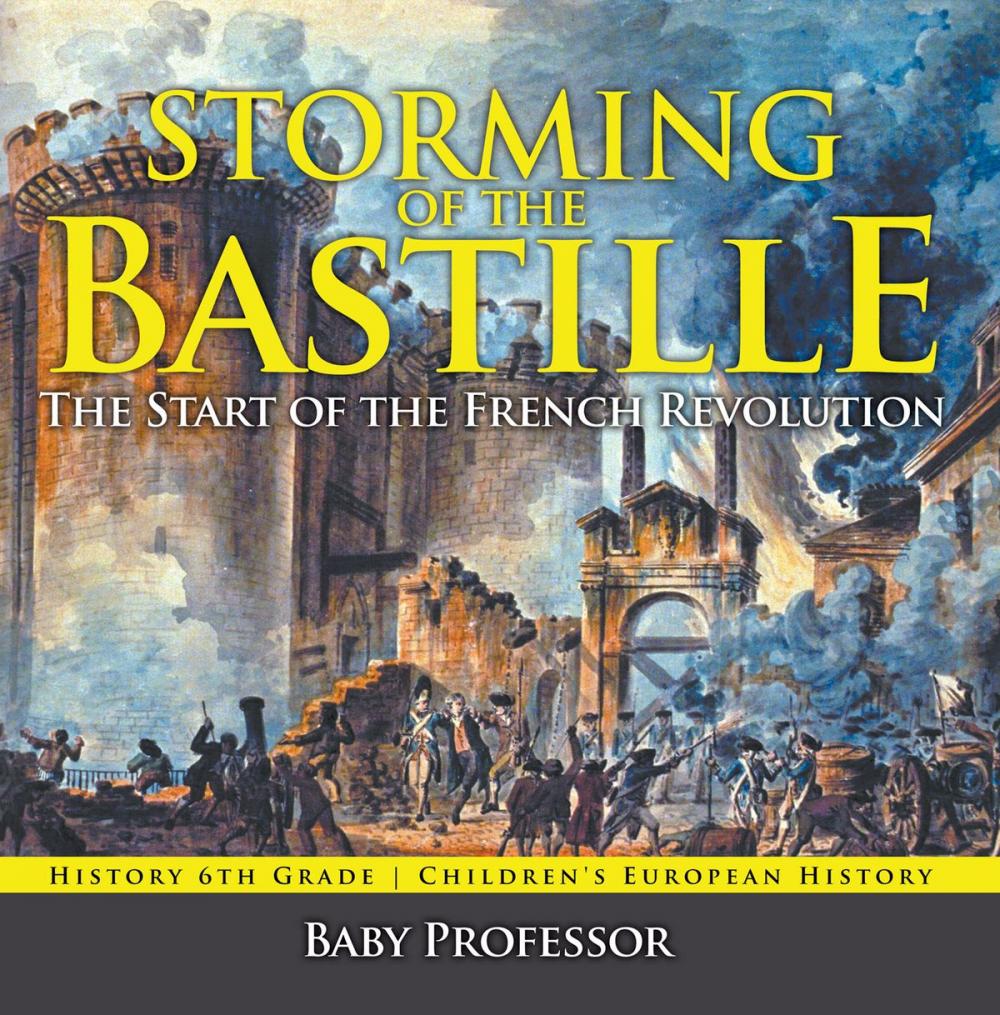 STORMING OF THE BASTILLE

THE START OF THE FRENCH REVOLUTION

HISTORY 6TH GRADE | CHILDREN'S EUROPEAN HISTORY

BABY PROFESSOR